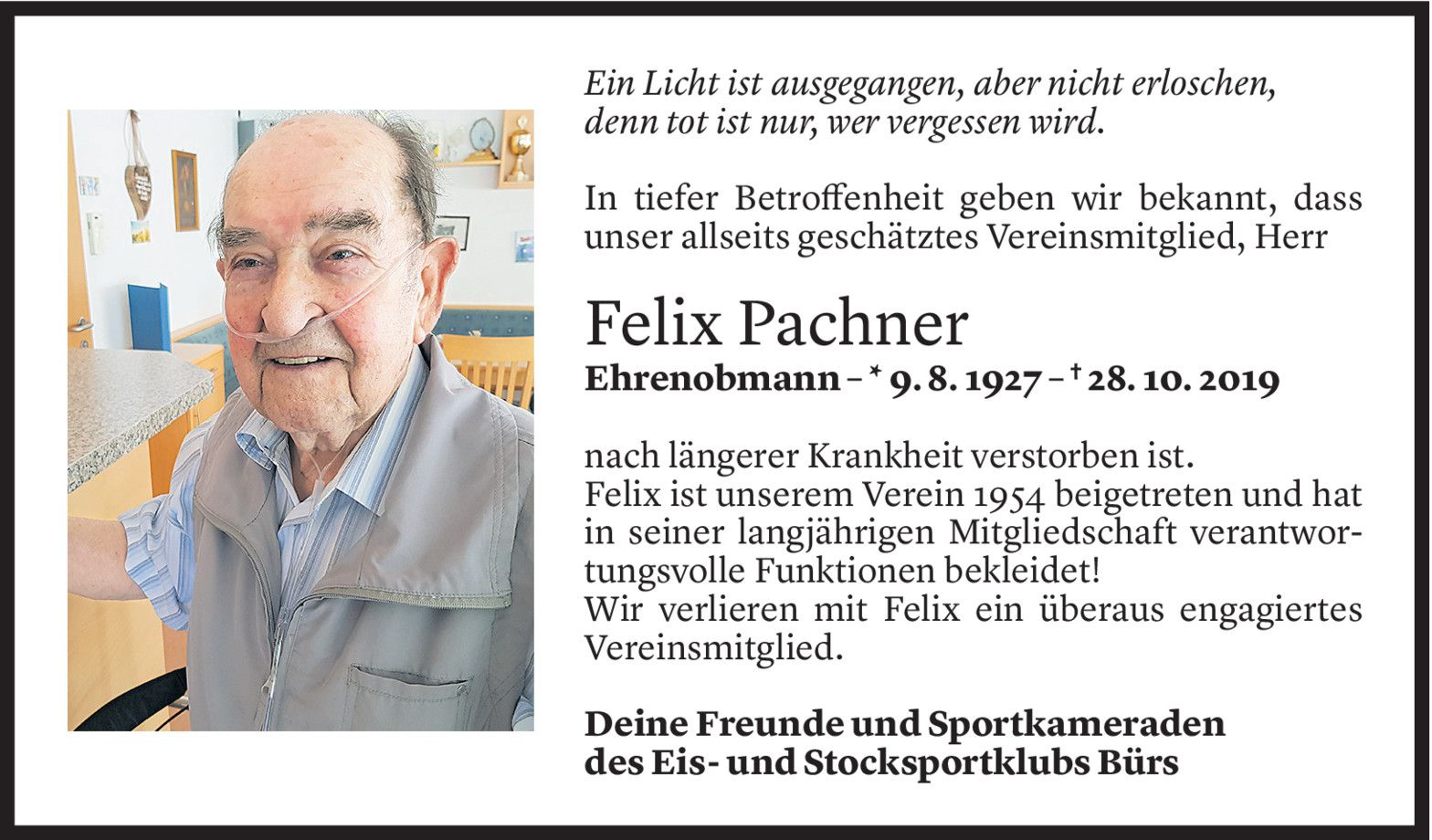 Ein Licht ist ausgegangen, aber nicht erloschen, denn tot ist nur, wer vergessen wird.

In tiefer Betroffenheit geben wir bekannt, dass unser allseits geschätztes Vereinsmitglied, Herr

Felix Pachner

Ehrenobmann – * 9. 8. 1927 – † 28. 10. 2019

nach längerer Krankheit verstorben ist.
Felix ist unserem Verein 1954 beigetreten und hat in seiner langjährigen Mitgliedschaft verantwortungsvolle Funktionen bekleidet!
Wir verlieren mit Felix ein überaus engagiertes Vereinsmitglied.

Deine Freunde und Sportkameraden des Eis- und Stocksportklubs Bürs